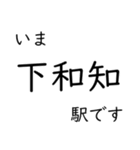 いま

下和知

駅です